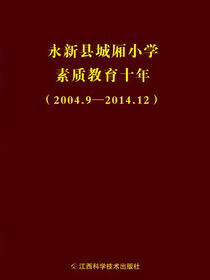 永新县城厢小学
素质教育十年
（2004.9—2014.12）

江西科学技术出版社